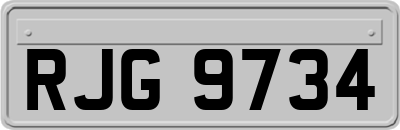 RJG 9734